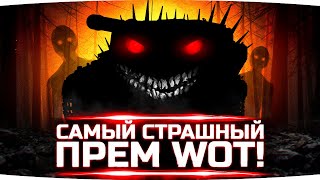 САМЫЙ СТРАШНЫЙ
ПРЕМ WOT!